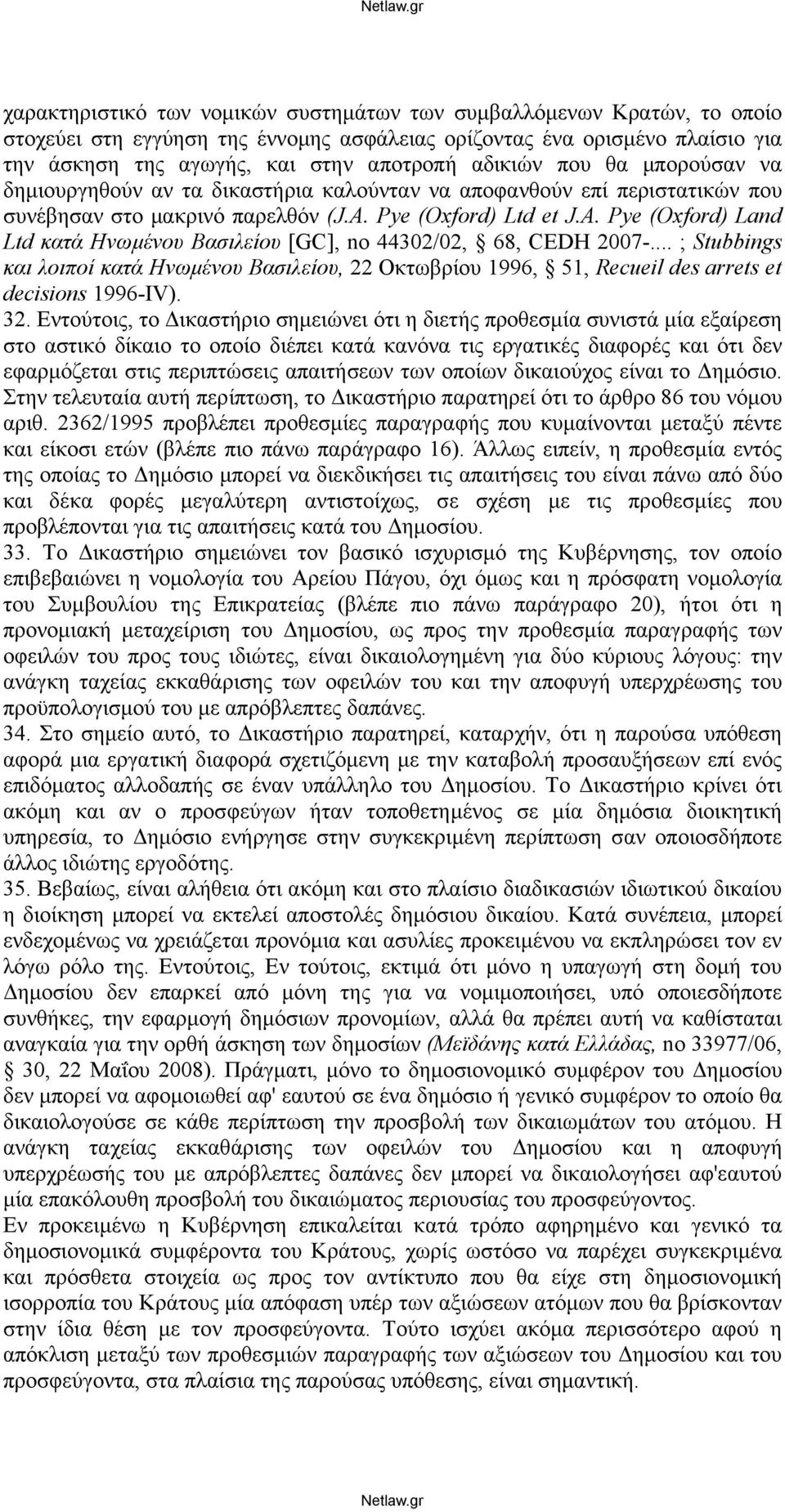 Netlaw.gr

χαρακτηριστικό των νομικών συστημάτων των συμβαλλόμενων Κρατών, το οποίο στοχεύει στη εγγύηση της έννομης ασφάλειας ορίζοντας ένα ορισμένο πλαίσιο για την άσκηση της αγωγής, και στην αποτροπή αδικιών που θα μπορούσαν να δημιουργηθούν αν τα δικαστήρια καλούνταν να αποφανθούν επί περιστατικών που συνέβησαν στο μακρινό παρελθόν (J.A. Pye (Oxford) Ltd et J.A. Pye (Oxford) Land Ltd κατά Ηνωμένου Βασιλείου [GC], no 44302/02, § 68, CEDH 2007-... ; Stubbings και λοιποί κατά Ηνωμένου Βασιλείου, 22 Οκτωβρίου 1996, § 51, Recueil des arrets et decisions 1996-IV).
32. Εντούτοις, το Δικαστήριο σημειώνει ότι η διετής προθεσμία συνιστά μία εξαίρεση στο αστικό δίκαιο το οποίο διέπει κατά κανόνα τις εργατικές διαφορές και ότι δεν εφαρμόζεται στις περιπτώσεις απαιτήσεων των οποίων δικαιούχος είναι το Δημόσιο. Στην τελευταία αυτή περίπτωση, το Δικαστήριο παρατηρεί ότι το άρθρο 86 του νόμου αριθ. 2362/1995 προβλέπει προθεσμίες παραγραφής που κυμαίνονται μεταξύ πέντε και είκοσι ετών (βλέπε πιο πάνω παράγραφο 16). Άλλως ειπείν, η προθεσμία εντός της οποίας το Δημόσιο μπορεί να διεκδικήσει τις απαιτήσεις του είναι πάνω από δύο και δέκα φορές μεγαλύτερη αντιστοίχως, σε σχέση με τις προθεσμίες που προβλέπονται για τις απαιτήσεις κατά του Δημοσίου.
33. Το Δικαστήριο σημειώνει τον βασικό ισχυρισμό της Κυβέρνησης, τον οποίο επιβεβαιώνει η νομολογία του Αρείου Πάγου, όχι όμως και η πρόσφατη νομολογία του Συμβουλίου της Επικρατείας (βλέπε πιο πάνω παράγραφο 20), ήτοι ότι η προνομιακή μεταχείριση του Δημοσίου, ως προς την προθεσμία παραγραφής των οφειλών του προς τους ιδιώτες, είναι δικαιολογημένη για δύο κύριους λόγους: την ανάγκη ταχείας εκκαθάρισης των οφειλών του και την αποφυγή υπερχρέωσης του προϋπολογισμού του με απρόβλεπτες δαπάνες.
34. Στο σημείο αυτό, το Δικαστήριο παρατηρεί, καταρχήν, ότι η παρούσα υπόθεση αφορά μια εργατική διαφορά σχετιζόμενη με την καταβολή προσαυξήσεων επί ενός επιδόματος αλλοδαπής σε έναν υπάλληλο του Δημοσίου. Το Δικαστήριο κρίνει ότι ακόμη και αν ο προσφεύγων ήταν τοποθετημένος σε μία δημόσια διοικητική υπηρεσία, το Δημόσιο ενήργησε στην συγκεκριμένη περίπτωση σαν οποιοσδήποτε άλλος ιδιώτης εργοδότης.
35. Βεβαίως, είναι αλήθεια ότι ακόμη και στο πλαίσιο διαδικασιών ιδιωτικού δικαίου η διοίκηση μπορεί να εκτελεί αποστολές δημόσιου δικαίου. Κατά συνέπεια, μπορεί ενδεχομένως να χρειάζεται προνόμια και ασυλίες προκειμένου να εκπληρώσει τον εν λόγω ρόλο της. Εντούτοις, Εν τούτοις, εκτιμά ότι μόνο η υπαγωγή στη δομή του Δημοσίου δεν επαρκεί από μόνη της για να νομιμοποιήσει, υπό οποιεσδήποτε συνθήκες, την εφαρμογή δημόσιων προνομίων, αλλά θα πρέπει αυτή να καθίσταται αναγκαία για την ορθή άσκηση των δημοσίων (Μεϊδάνης κατά Ελλάδας, no 33977/06, § 30, 22 Μαΐου 2008). Πράγματι, μόνο το δημοσιονομικό συμφέρον του Δημοσίου δεν μπορεί να αφομοιωθεί αφ' εαυτού σε ένα δημόσιο ή γενικό συμφέρον το οποίο θα δικαιολογούσε σε κάθε περίπτωση την προσβολή των δικαιωμάτων του ατόμου. Η ανάγκη ταχείας εκκαθάρισης των οφειλών του Δημοσίου και η αποφυγή υπερχρέωσής του με απρόβλεπτες δαπάνες δεν μπορεί να δικαιολογήσει αφ'εαυτού μία επακόλουθη προσβολή του δικαιώματος περιουσίας του προσφεύγοντος.
Εν προκειμένω η Κυβέρνηση επικαλείται κατά τρόπο αφηρημένο και γενικό τα δημοσιονομικά συμφέροντα του Κράτους, χωρίς ωστόσο να παρέχει συγκεκριμένα και πρόσθετα στοιχεία ως προς τον αντίκτυπο που θα είχε στη δημοσιονομική ισορροπία του Κράτους μία απόφαση υπέρ των αξιώσεων ατόμων που θα βρίσκονταν στην ίδια θέση με τον προσφεύγοντα. Τούτο ισχύει ακόμα περισσότερο αφού η απόκλιση μεταξύ των προθεσμιών παραγραφής των αξιώσεων του Δημοσίου και του προσφεύγοντα, στα πλαίσια της παρούσας υπόθεσης, είναι σημαντική.

Netlaw.gr